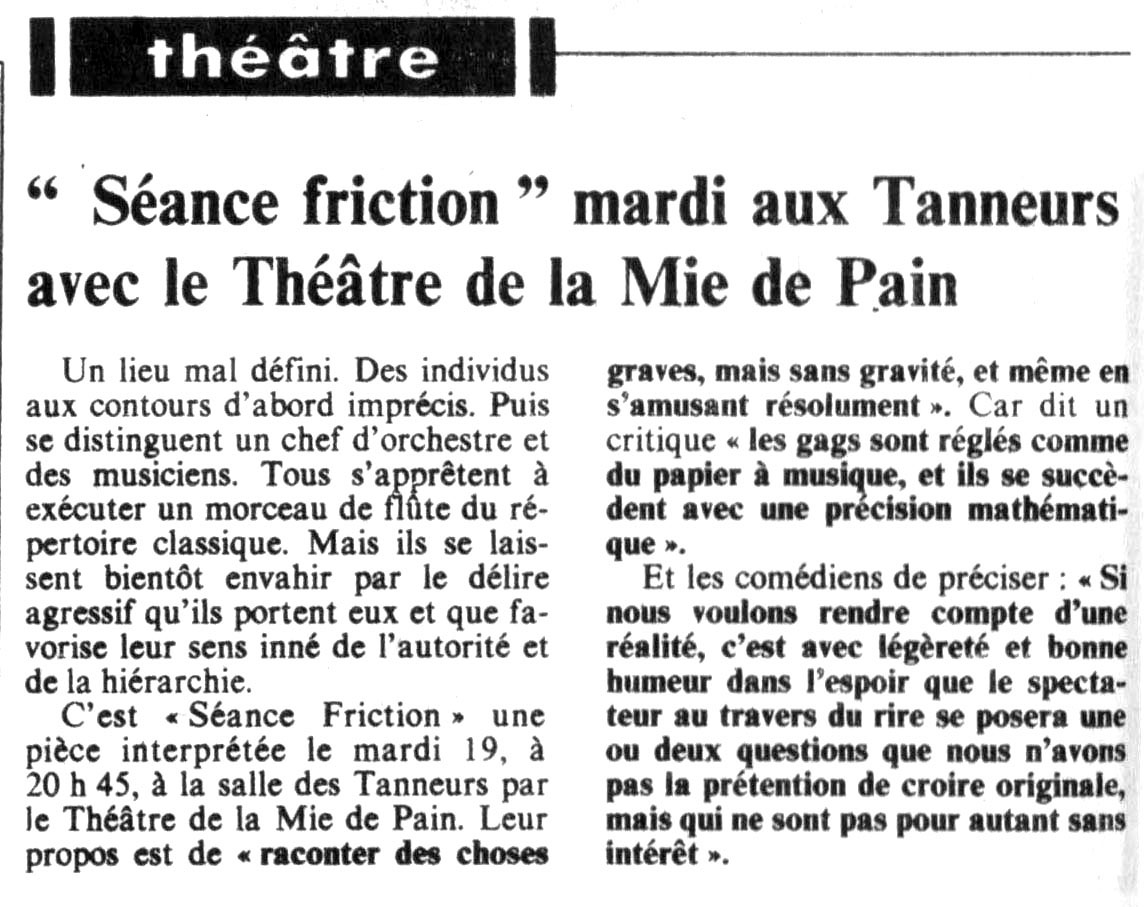 théâtre

“ Séance friction ” mardi aux Tanneurs avec le Théâtre de la Mie de Pain

Un lieu mal défini. Des individus aux contours d'abord imprécis. Puis se distinguent un chef d'orchestre et des musiciens. Tous s'apprêtent à exécuter un morceau de flûte du répertoire classique. Mais ils se laissent bientôt envahir par le délire agressif qu'ils portent eux et que favorise leur sens inné de l'autorité et de la hiérarchie.

C'est « Séance Friction » une pièce interprétée le mardi 19, à 20 h 45, à la salle des Tanneurs par le Théâtre de la Mie de Pain. Leur propos est de « raconter des choses graves, mais sans gravité, et même en s'amusant résolument ». Car dit un critique « les gags sont réglés comme du papier à musique, et ils se succèdent avec une précision mathématique ».

Et les comédiens de préciser : « Si nous voulons rendre compte d'une réalité, c'est avec légèreté et bonne humeur dans l'espoir que le spectateur au travers du rire se posera une ou deux questions que nous n'avons pas la prétention de croire originale, mais qui ne sont pas pour autant sans intérêt ».